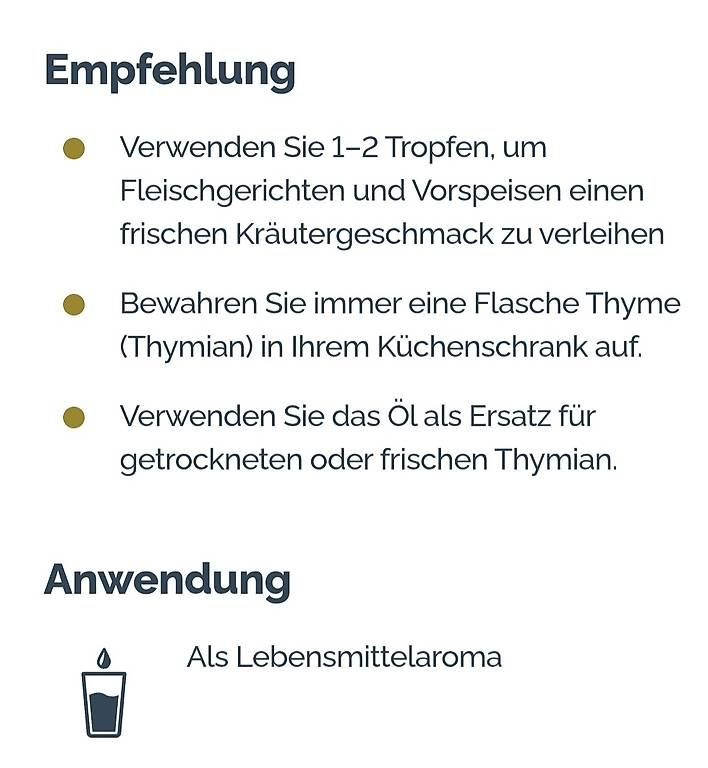 Empfehlung

- Verwenden Sie 1–2 Tropfen, um Fleischgerichten und Vorspeisen einen frischen Kräutergeschmack zu verleihen

- Bewahren Sie immer eine Flasche Thyme (Thymian) in Ihrem Küchenschrank auf.

- Verwenden Sie das Öl als Ersatz für getrockneten oder frischen Thymian.

Anwendung

Als Lebensmittelaroma